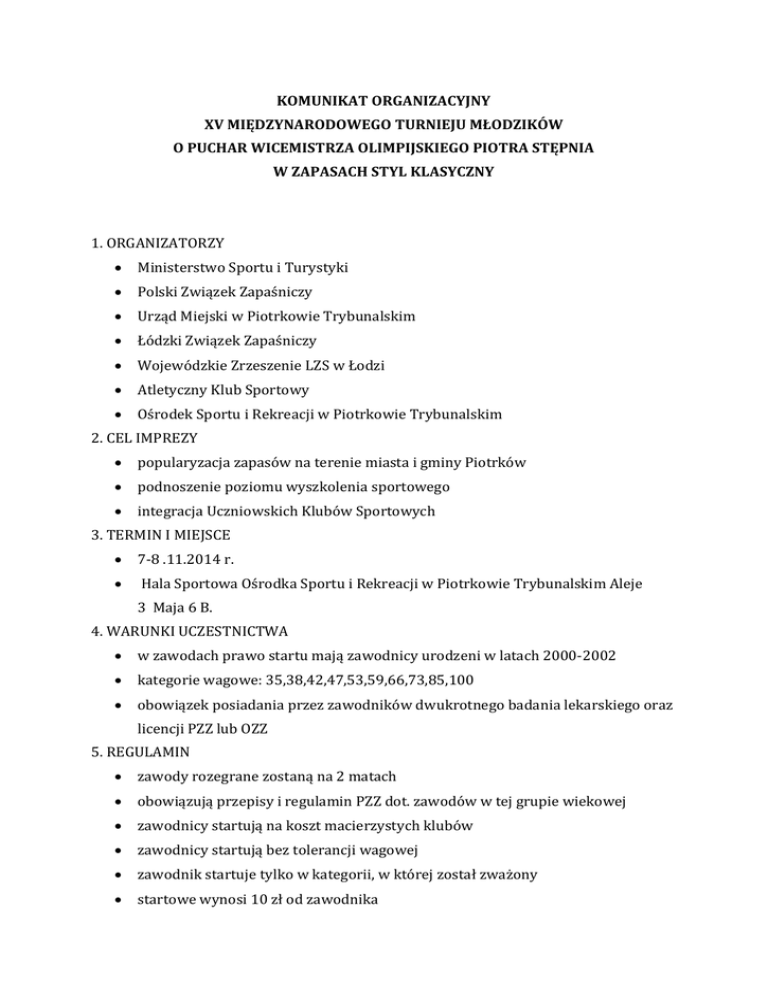 KOMUNIKAT ORGANIZACYJNY
XV MIĘDZYNARODOWEGO TURNIEJU MŁODZIKÓW
O PUCHAR WICEMISTRZA OLIMPIJSKIEGO PIOTRA STĘPNIA
W ZAPASACH STYL KLASYCZNY

1. ORGANIZATORZY
• Ministerstwo Sportu i Turystyki
• Polski Związek Zapaśniczy
• Urząd Miejski w Piotrkowie Trybunalskim
• Łódzki Związek Zapaśniczy
• Wojewódzkie Zrzeszenie LZS w Łodzi
• Atletyczny Klub Sportowy
• Ośrodek Sportu i Rekreacji w Piotrkowie Trybunalskim
2. CEL IMPREZY
• popularyzacja zapasów na terenie miasta i gminy Piotrków
• podnoszenie poziomu wyszkolenia sportowego
• integracja Uczniowskich Klubów Sportowych
3. TERMIN I MIEJSCE
• 7-8 .11.2014 r.
• Hala Sportowa Ośrodka Sportu i Rekreacji w Piotrkowie Trybunalskim Aleje 3 Maja 6 B.
4. WARUNKI UCZESTNICTWA
• w zawodach prawo startu mają zawodnicy urodzeni w latach 2000-2002
• kategorie wagowe: 35,38,42,47,53,59,66,73,85,100
• obowiązek posiadania przez zawodników dwukrotnego badania lekarskiego oraz licencji PZZ lub OZZ
5. REGULAMIN
• zawody rozegrane zostaną na 2 matach
• obowiązują przepisy i regulamin PZZ dot. zawodów w tej grupie wiekowej
• zawodnicy startują na koszt macierzystych klubów
• zawodnicy startują bez tolerancji wagowej
• zawodnik startuje tylko w kategorii, w której został zważony
• startowe wynosi 10 zł od zawodnika